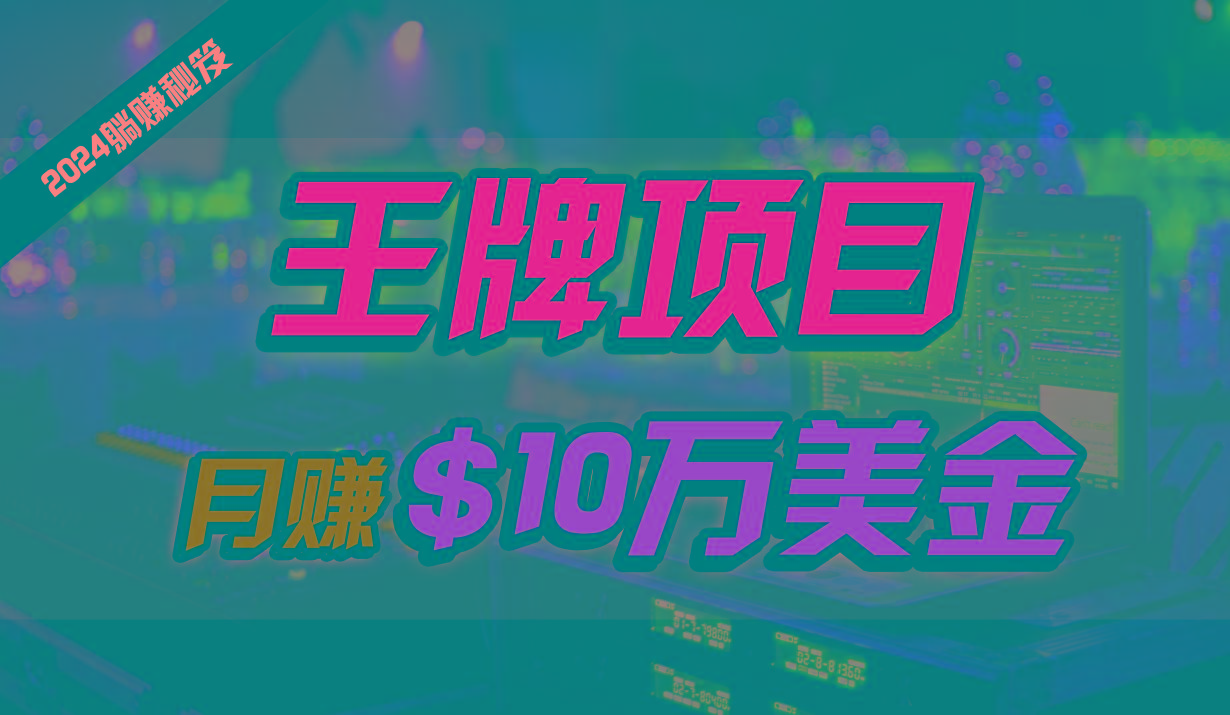 2024躺赚秘笈

王牌项目

月赚 $10万美金